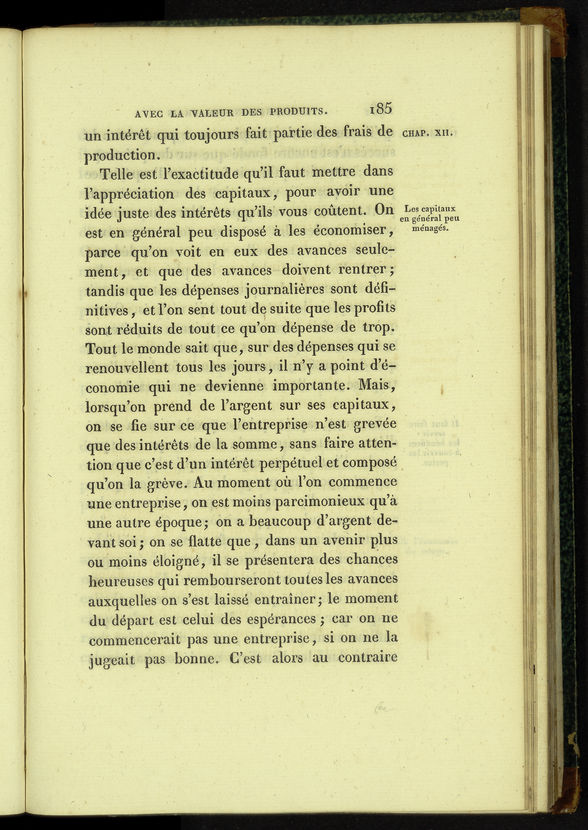 AVEC LA VALEUR DES PRODUITS. 185

CHAP. XII.

un intérêt qui toujours fait partie des frais de production.

Les capitaux en général peu ménagés.

Telle est l'exactitude qu'il faut mettre dans l'appréciation des capitaux, pour avoir une idée juste des intérêts qu'ils vous coûtent. On est en général peu disposé à les économiser, parce qu'on voit en eux des avances seulement, et que des avances doivent rentrer; tandis que les dépenses journalières sont définitives, et l'on sent tout de suite que les profits sont réduits de tout ce qu'on dépense de trop. Tout le monde sait que, sur des dépenses qui se renouvellent tous les jours, il n'y a point d'économie qui ne devienne importante. Mais, lorsqu'on prend de l'argent sur ses capitaux, on se fie sur ce que l'entreprise n'est grevée que des intérêts de la somme, sans faire attention que c'est d'un intérêt perpétuel et composé qu'on la grève. Au moment où l'on commence une entreprise, on est moins parcimonieux qu'à une autre époque; on a beaucoup d'argent devant soi; on se flatte que, dans un avenir plus ou moins éloigné, il se présentera des chances heureuses qui rembourseront toutes les avances auxquelles on s'est laissé entraîner; le moment du départ est celui des espérances; car on ne commencerait pas une entreprise, si on ne la jugeait pas bonne. C'est alors au contraire